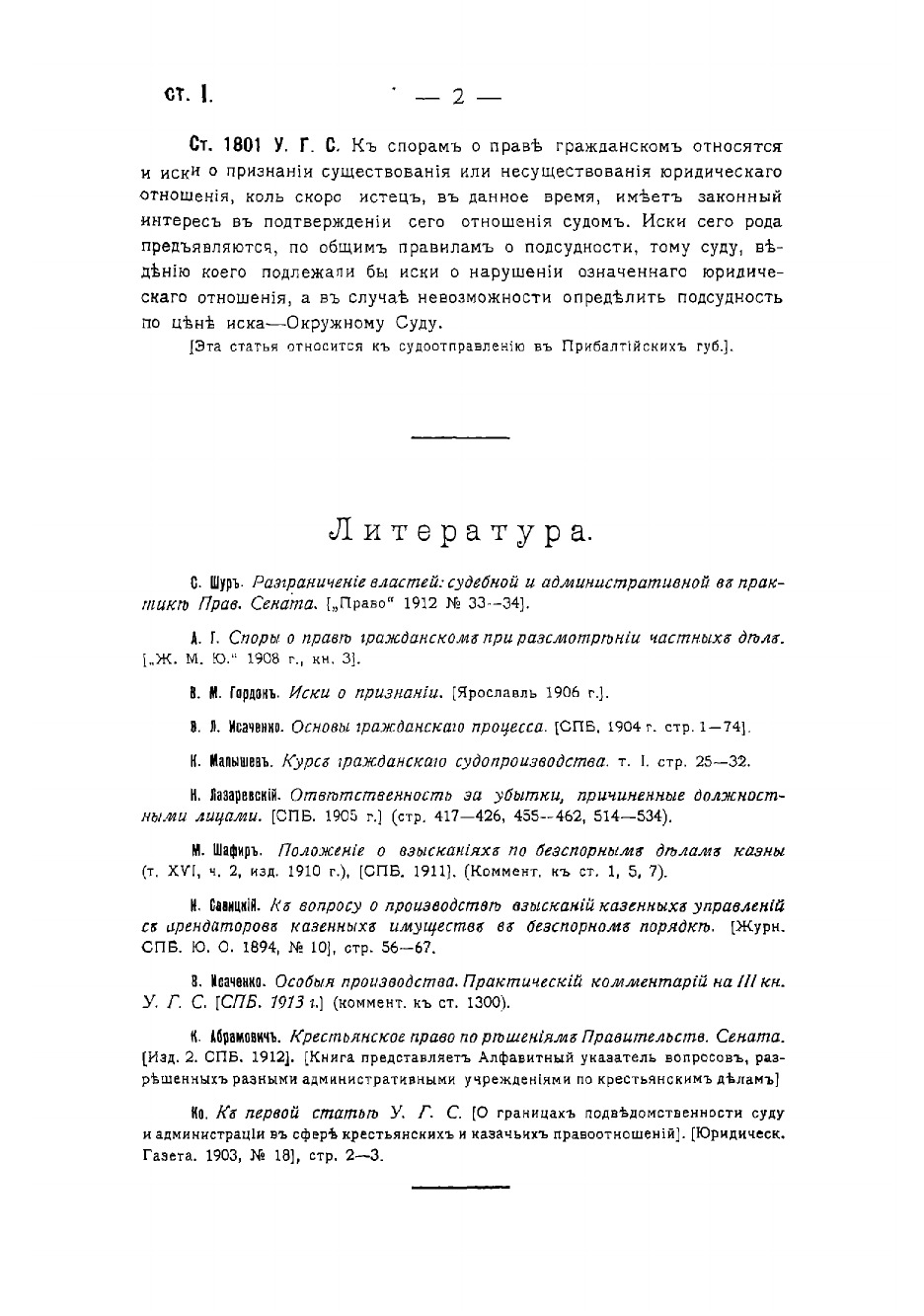 ст. 1. — 2 —

Ст. 1801 У. Г. С. Къ спорамъ о правѣ гражданскомъ относятся и иски о признаніи существованія или несуществованія юридическаго отношенія, коль скоро истецъ, въ данное время, имѣетъ законный интересъ въ подтвержденіи сего отношенія судомъ. Иски сего рода предъявляются, по общимъ правиламъ о подсудности, тому суду, вѣдѣнію коего подлежали бы иски о нарушеніи означеннаго юридическаго отношенія, а въ случаѣ невозможности опредѣлить подсудность по цѣнѣ иска—Окружному Суду.

[Эта статья относится къ судоотправленію въ Прибалтійскихъ губ.].

Литература.

С. Шуръ. Разграниченіе властей: судебной и административной въ практикѣ Прав. Сената. [„Право" 1912 № 33--34].

А. Г. Споры о правѣ гражданскомъ при разсмотрѣніи частныхъ дѣлъ. [„Ж. М. Ю." 1908 г., кн. 3].

В. М. Гордонъ. Иски о признаніи. [Ярославль 1906 г.].

В. Л. Исаченко. Основы гражданскаго процесса. [СПБ. 1904 г. стр. 1—74].

К. Малышевъ. Курсъ гражданскаго судопроизводства. т. I. стр. 25—32.

Н. Лазаревскій. Отвѣтственность за убытки, причиненные должностными лицами. [СПБ. 1905 г.] (стр. 417—426, 455--462, 514—534).

М. Шафиръ. Положеніе о взысканіяхъ по безспорнымъ дѣламъ казны (т. XVI, ч. 2, изд. 1910 г.), [СПБ. 1911]. (Коммент. къ ст. 1, 5, 7).

И. Савицкій. Къ вопросу о производствѣ взысканій казенныхъ управленій съ арендаторовъ казенныхъ имуществъ въ безспорномъ порядкѣ. [Журн. СПБ. Ю. О. 1894, № 10], стр. 56—67.

В. Исаченко. Особыя производства. Практическій комментарій на III кн. У. Г. С. [СПБ. 1913 г.] (коммент. къ ст. 1300).

К. Абрамовичъ. Крестьянское право по рѣшеніямъ Правительств. Сената. [Изд. 2. СПБ. 1912]. [Книга представляетъ Алфавитный указатель вопросовъ, разрѣшенныхъ разными административными учрежденіями по крестьянскимъ дѣламъ]

Ко. Къ первой статьѣ У. Г. С. [О границахъ подвѣдомственности суду и администраціи въ сферѣ крестьянскихъ и казачьихъ правоотношеній]. [Юридическ. Газета. 1903, № 18], стр. 2—3.